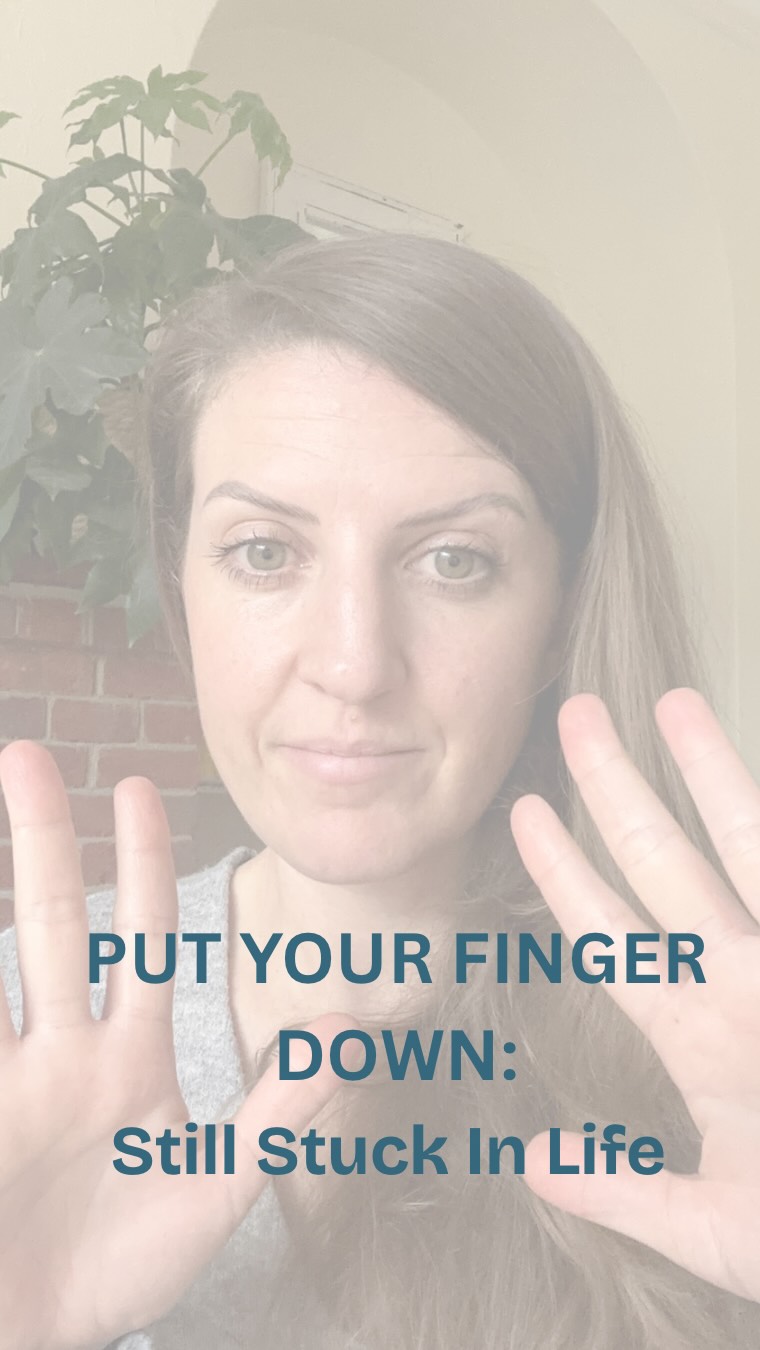 PUT YOUR FINGER DOWN:
Still Stuck In Life